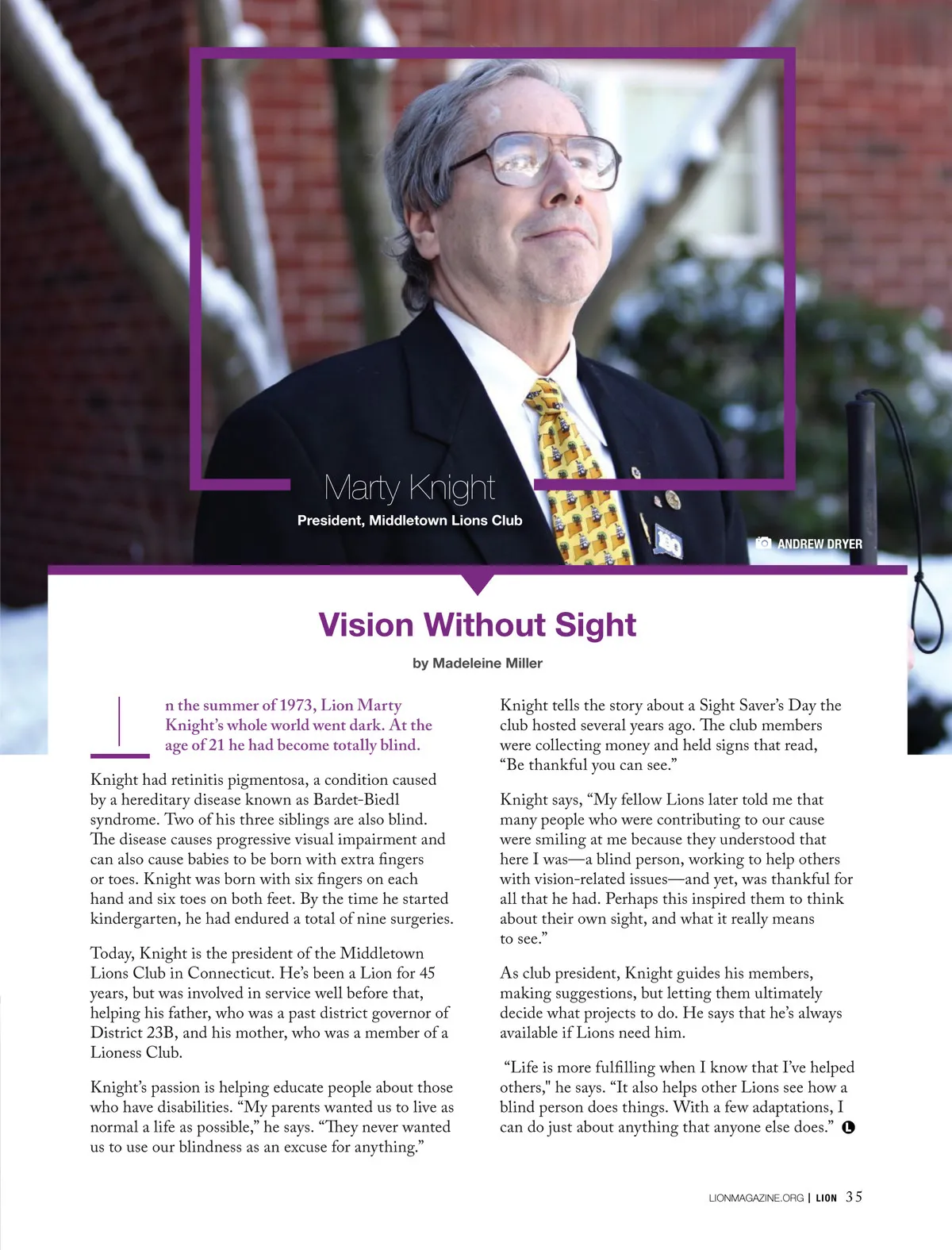 Marty Knight

President, Middletown Lions Club

ANDREW DRYER

Vision Without Sight

by Madeleine Miller

In the summer of 1973, Lion Marty Knight's whole world went dark. At the age of 21 he had become totally blind.

Knight had retinitis pigmentosa, a condition caused by a hereditary disease known as Bardet-Biedl syndrome. Two of his three siblings are also blind. The disease causes progressive visual impairment and can also cause babies to be born with extra fingers or toes. Knight was born with six fingers on each hand and six toes on both feet. By the time he started kindergarten, he had endured a total of nine surgeries.

Today, Knight is the president of the Middletown Lions Club in Connecticut. He's been a Lion for 45 years, but was involved in service well before that, helping his father, who was a past district governor of District 23B, and his mother, who was a member of a Lioness Club.

Knight's passion is helping educate people about those who have disabilities. "My parents wanted us to live as normal a life as possible," he says. "They never wanted us to use our blindness as an excuse for anything."

Knight tells the story about a Sight Saver's Day the club hosted several years ago. The club members were collecting money and held signs that read, "Be thankful you can see."

Knight says, "My fellow Lions later told me that many people who were contributing to our cause were smiling at me because they understood that here I was—a blind person, working to help others with vision-related issues—and yet, was thankful for all that he had. Perhaps this inspired them to think about their own sight, and what it really means to see."

As club president, Knight guides his members, making suggestions, but letting them ultimately decide what projects to do. He says that he's always available if Lions need him.

"Life is more fulfilling when I know that I've helped others," he says. "It also helps other Lions see how a blind person does things. With a few adaptations, I can do just about anything that anyone else does."

LIONMAGAZINE.ORG | LION 35